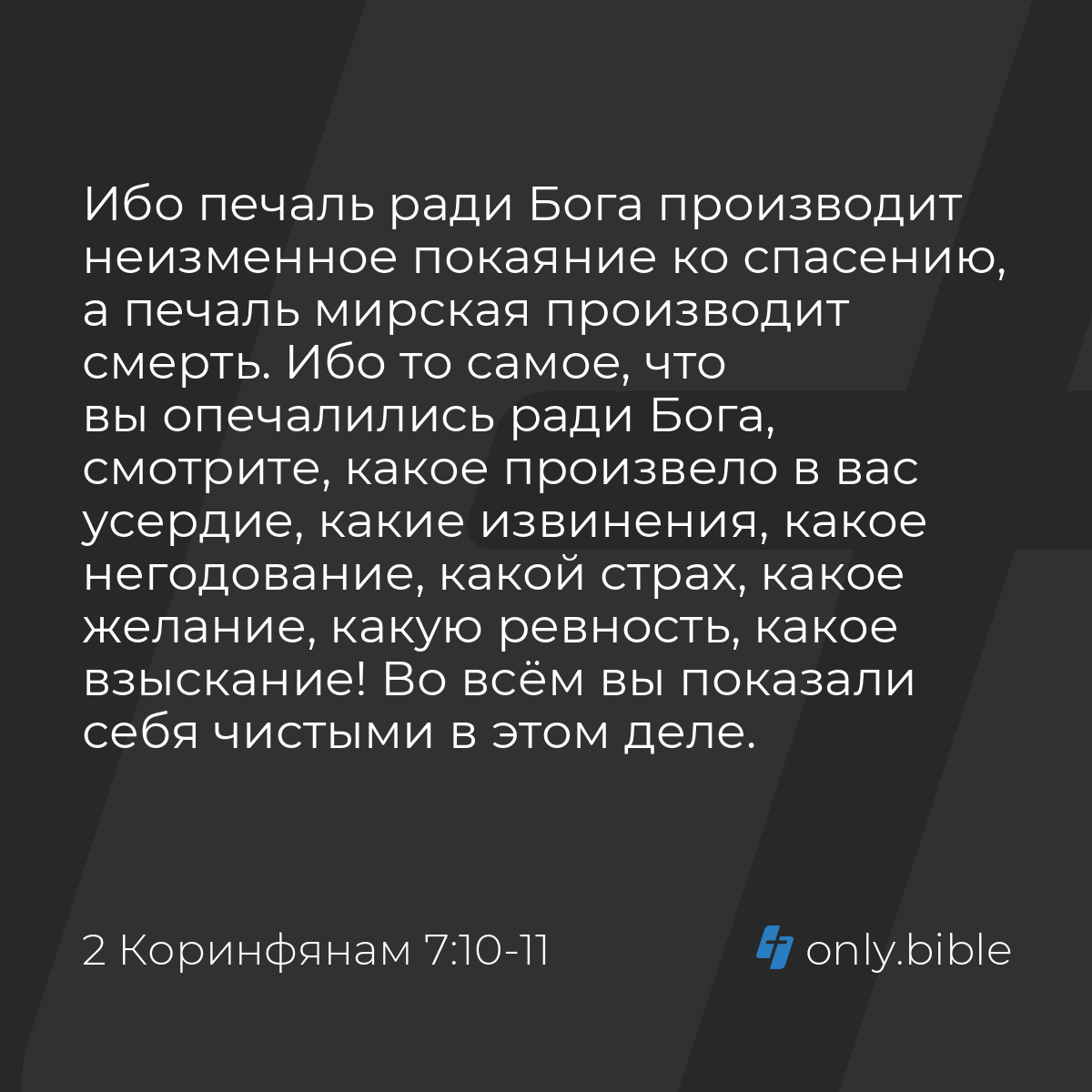 Ибо печаль ради Бога производит неизменное покаяние ко спасению, а печаль мирская производит смерть. Ибо то самое, что вы опечалились ради Бога, смотрите, какое произвело в вас усердие, какие извинения, какое негодование, какой страх, какое желание, какую ревность, какое взыскание! Во всём вы показали себя чистыми в этом деле.

2 Коринфянам 7:10-11

only.bible